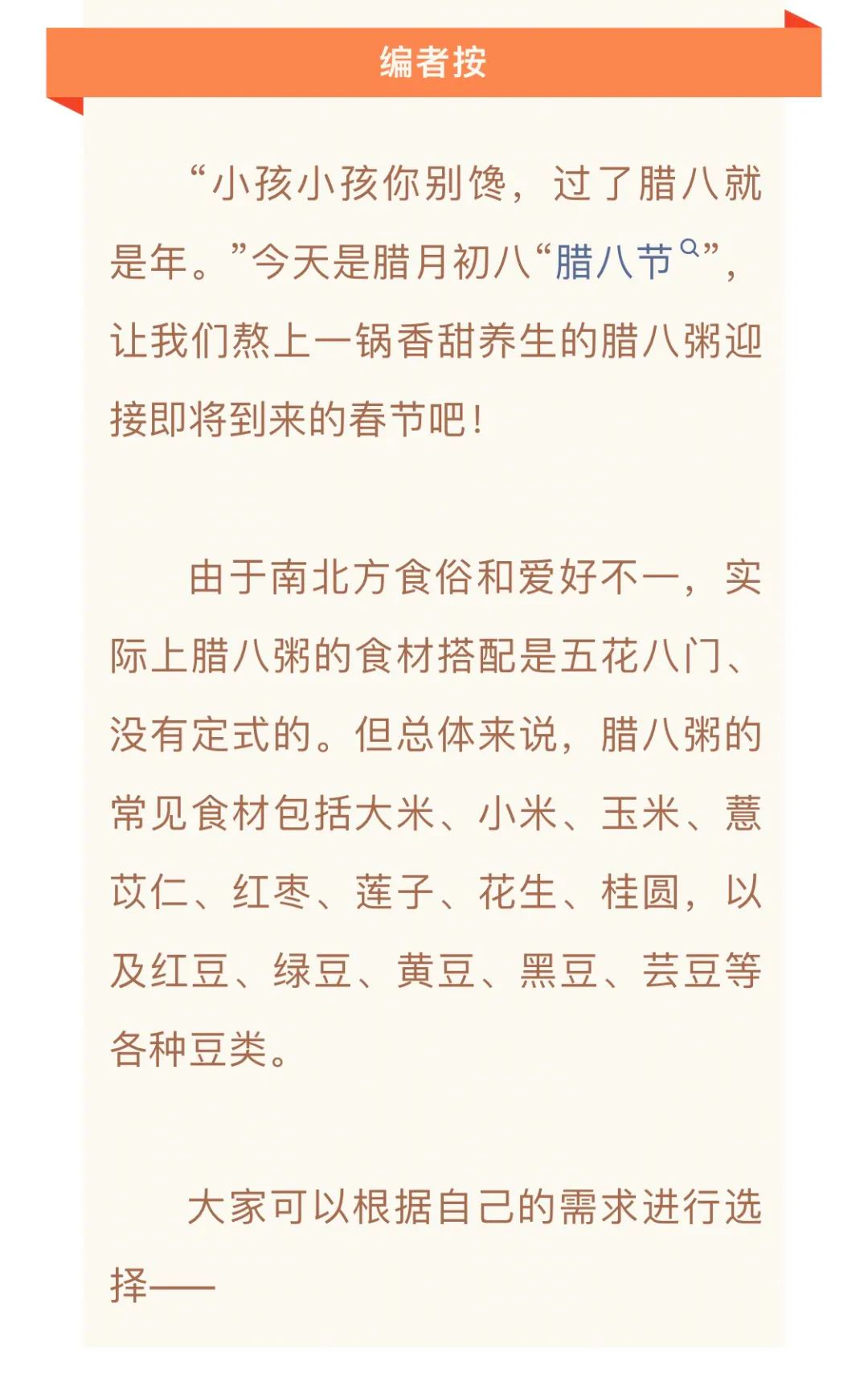 编者按

“小孩小孩你别馋，过了腊八就是年。”今天是腊月初八“腊八节”，让我们熬上一锅香甜养生的腊八粥迎接即将到来的春节吧！

由于南北方食俗和爱好不一，实际上腊八粥的食材搭配是五花八门、没有定式的。但总体来说，腊八粥的常见食材包括大米、小米、玉米、薏苡仁、红枣、莲子、花生、桂圆，以及红豆、绿豆、黄豆、黑豆、芸豆等各种豆类。

大家可以根据自己的需求进行选择——